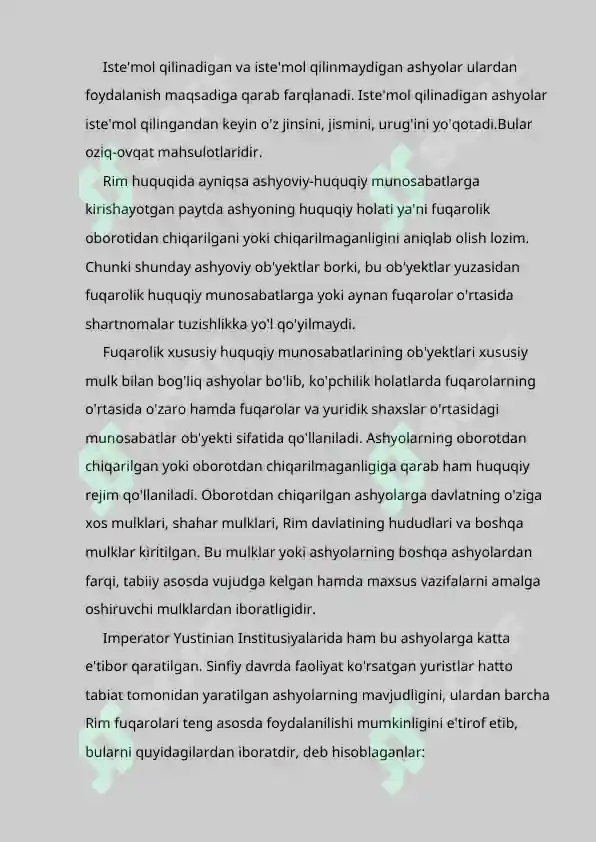 Iste'mol qilinadigan va iste'mol qilinmaydigan ashyolar ulardan foydalanish maqsadiga qarab farqlanadi. Iste'mol qilinadigan ashyolar iste'mol qilingandan keyin o'z jinsini, jismini, urug'ini yo'qotadi.Bular oziq-ovqat mahsulotlaridir.

Rim huquqida ayniqsa ashyoviy-huquqiy munosabatlarga kirishayotgan paytda ashyoning huquqiy holati ya'ni fuqarolik oborotidan chiqarilgani yoki chiqarilmaganligini aniqlab olish lozim. Chunki shunday ashyoviy ob'yektlar borki, bu ob'yektlar yuzasidan fuqarolik huquqiy munosabatlarga yoki aynan fuqarolar o'rtasida shartnomalar tuzishlikka yo'l qo'yilmaydi.

Fuqarolik xususiy huquqiy munosabatlarining ob'yektlari xususiy mulk bilan bog'liq ashyolar bo'lib, ko'pchilik holatlarda fuqarolarning o'rtasida o'zaro hamda fuqarolar va yuridik shaxslar o'rtasidagi munosabatlar ob'yekti sifatida qo'llaniladi. Ashyolarning oborotdan chiqarilgan yoki oborotdan chiqarilmaganligiga qarab ham huquqiy rejim qo'llaniladi. Oborotdan chiqarilgan ashyolarga davlatning o'ziga xos mulklari, shahar mulklari, Rim davlatining hududlari va boshqa mulklar kiritilgan. Bu mulklar yoki ashyolarning boshqa ashyolardan farqi, tabiiy asosda vujudga kelgan hamda maxsus vazifalarni amalga oshiruvchi mulklardan iboratligidir.

Imperator Yustinian Institusiyalarida ham bu ashyolarga katta e'tibor qaratilgan. Sinfiy davrda faoliyat ko'rsatgan yuristlar hatto tabiat tomonidan yaratilgan ashyolarning mavjudligini, ulardan barcha Rim fuqarolari teng asosda foydalanilishi mumkinligini e'tirof etib, bularni quyidagilardan iboratdir, deb hisoblaganlar: